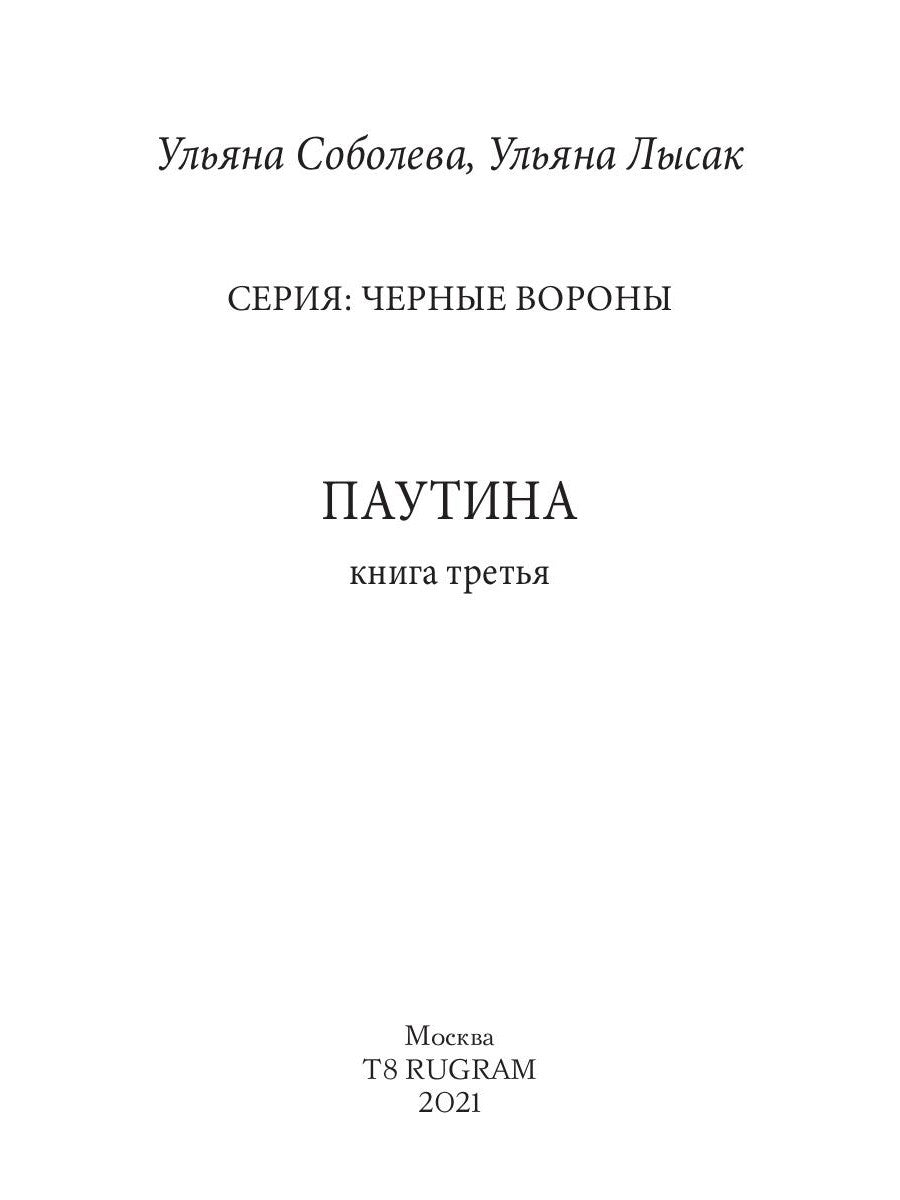 Ульяна Соболева, Ульяна Лысак

СЕРИЯ: ЧЕРНЫЕ ВОРОНЫ

ПАУТИНА

книга третья

Москва
T8 RUGRAM
2021